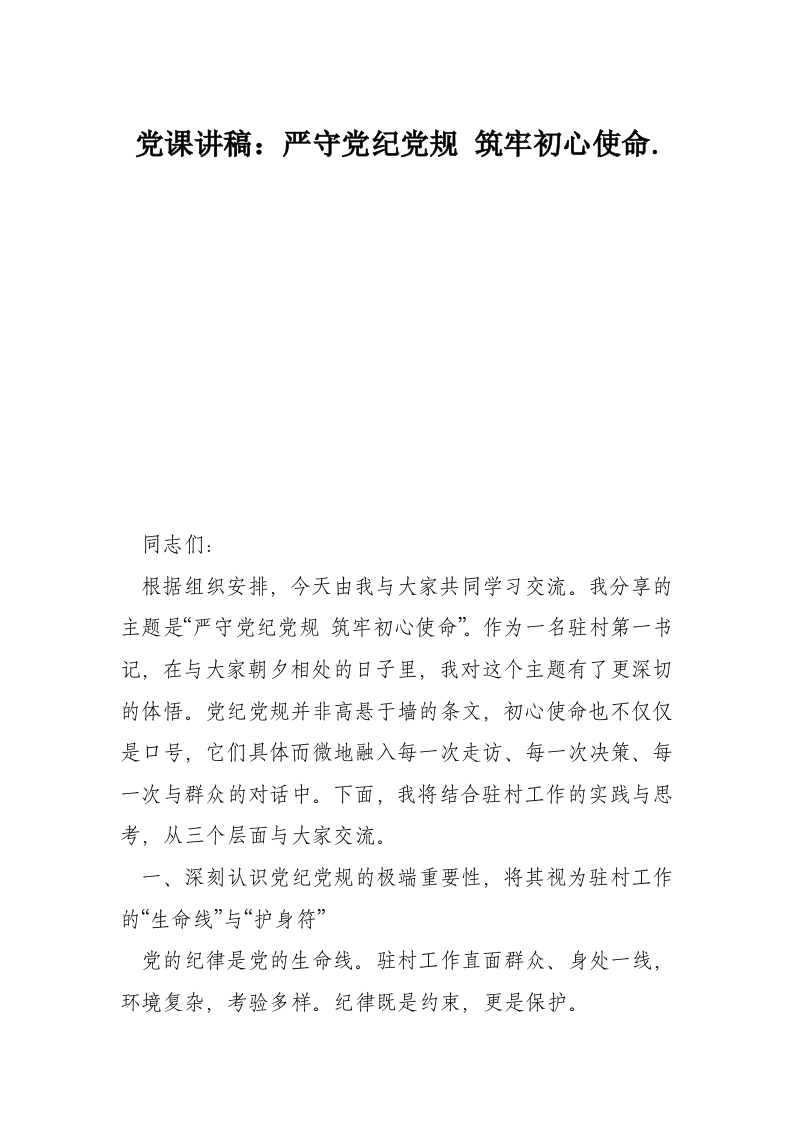 党课讲稿：严守党纪党规 筑牢初心使命.

同志们：

根据组织安排，今天由我与大家共同学习交流。我分享的主题是“严守党纪党规 筑牢初心使命”。作为一名驻村第一书记，在与大家朝夕相处的日子里，我对这个主题有了更深切的体悟。党纪党规并非高悬于墙的条文，初心使命也不仅仅是口号，它们具体而微地融入每一次走访、每一次决策、每一次与群众的对话中。下面，我将结合驻村工作的实践与思考，从三个层面与大家交流。

一、深刻认识党纪党规的极端重要性，将其视为驻村工作的“生命线”与“护身符”

党的纪律是党的生命线。驻村工作直面群众、身处一线，环境复杂，考验多样。纪律既是约束，更是保护。